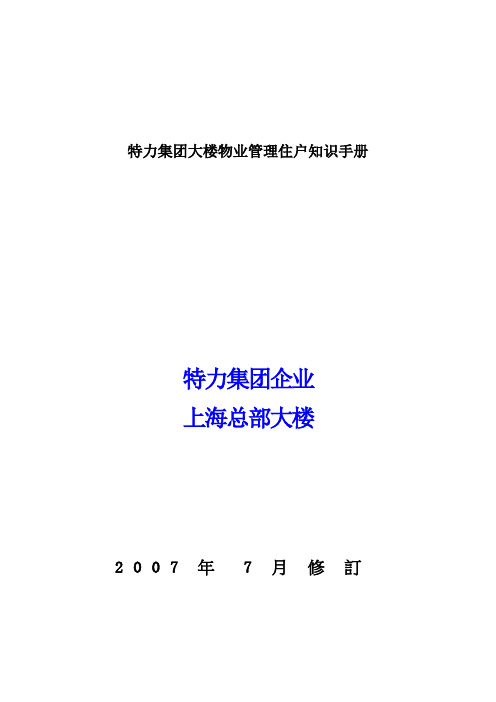 特力集团大楼物业管理住户知识手册

特力集团企业
上海总部大楼

2007 年 7 月 修 訂